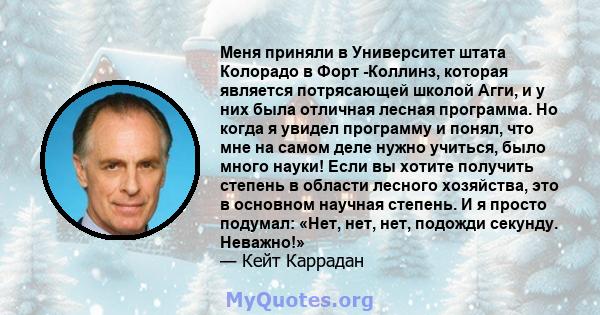 Меня приняли в Университет штата Колорадо в Форт -Коллинз, которая является потрясающей школой Агги, и у них была отличная лесная программа. Но когда я увидел программу и понял, что мне на самом деле нужно учиться, было много науки! Если вы хотите получить степень в области лесного хозяйства, это в основном научная степень. И я просто подумал: «Нет, нет, нет, подожди секунду. Неважно!»
— Кейт Каррадан

MyQuotes.org